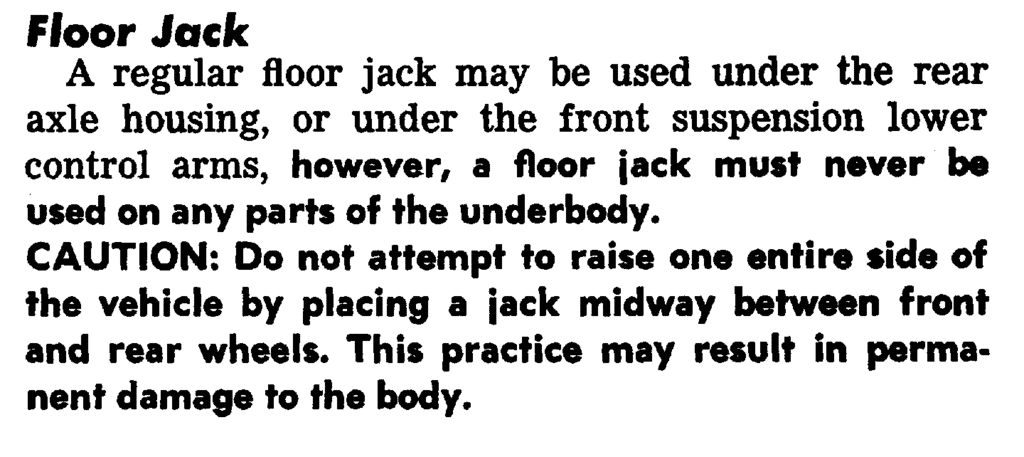 Floor Jack

A regular floor jack may be used under the rear axle housing, or under the front suspension lower control arms, however, a floor jack must never be used on any parts of the underbody.

CAUTION: Do not attempt to raise one entire side of the vehicle by placing a jack midway between front and rear wheels. This practice may result in permanent damage to the body.